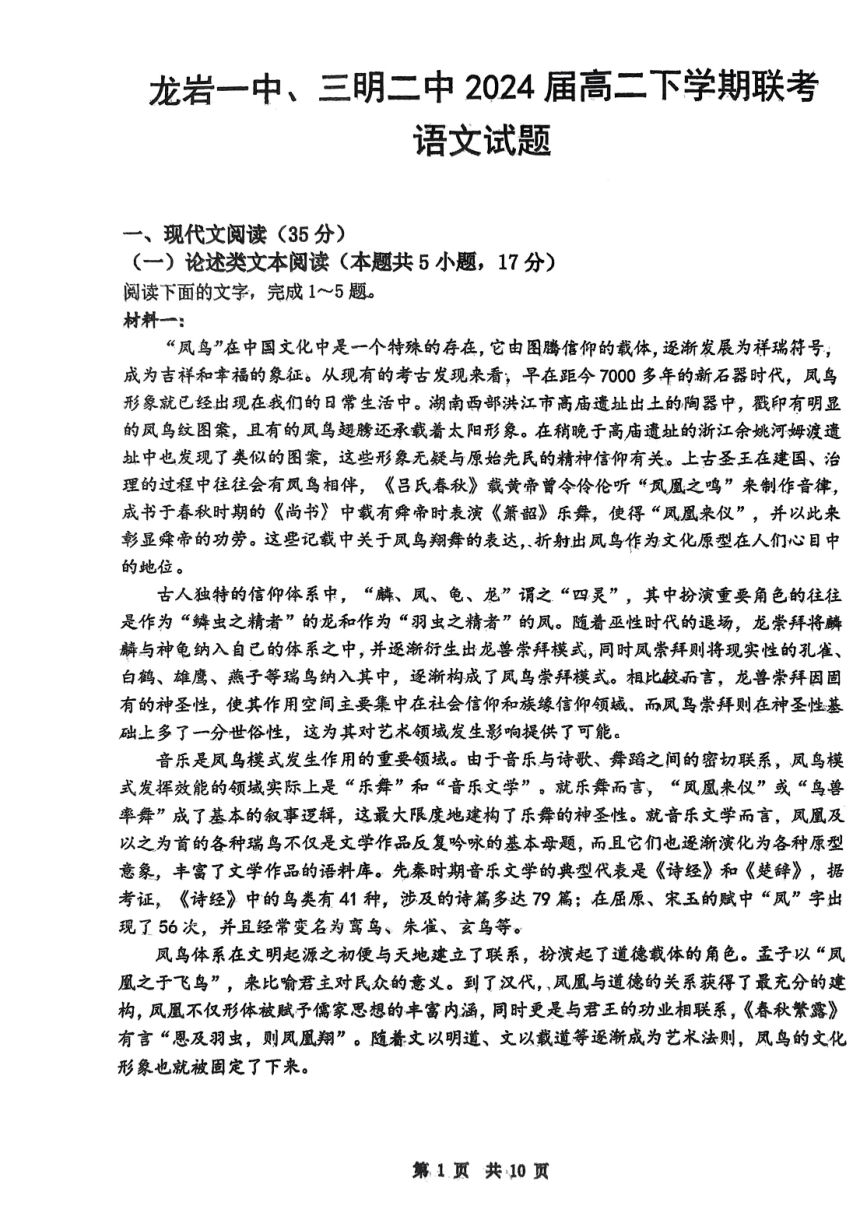 龙岩一中、三明二中 2024 届高二下学期联考
语文试题

一、现代文阅读（35 分）
（一）论述类文本阅读（本题共 5 小题，17 分）
阅读下面的文字，完成 1～5 题。
材料一：

“凤鸟”在中国文化中是一个特殊的存在，它由图腾信仰的载体，逐渐发展为祥瑞符号，成为吉祥和幸福的象征。从现有的考古发现来看，早在距今 7000 多年的新石器时代，凤鸟形象就已经出现在我们的日常生活中。湖南西部洪江市高庙遗址出土的陶器中，戳印有明显的凤鸟纹图案，且有的凤鸟翅膀还承载着太阳形象。在稍晚于高庙遗址的浙江余姚河姆渡遗址中也发现了类似的图案，这些形象无疑与原始先民的精神信仰有关。上古圣王在建国、治理的过程中往往会有凤鸟相伴，《吕氏春秋》载黄帝曾令伶伦听“凤凰之鸣”来制作音律，成书于春秋时期的《尚书》中载有舜帝时表演《箫韶》乐舞，使得“凤凰来仪”，并以此来彰显舜帝的功劳。这些记载中关于凤鸟翔舞的表达，折射出凤鸟作为文化原型在人们心目中的地位。

古人独特的信仰体系中，“麟、凤、龟、龙”谓之“四灵”，其中扮演重要角色的往往是作为“鳞虫之精者”的龙和作为“羽虫之精者”的凤。随着巫性时代的退场，龙崇拜将麒麟与神龟纳入自己的体系之中，并逐渐衍生出龙兽崇拜模式，同时凤崇拜则将现实性的孔雀、白鹤、雄鹰、燕子等瑞鸟纳入其中，逐渐构成了凤鸟崇拜模式。相比较而言，龙兽崇拜因固有的神圣性，使其作用空间主要集中在社会信仰和族缘信仰领域，而凤鸟崇拜则在神圣性基础上多了一分世俗性，这为其对艺术领域发生影响提供了可能。

音乐是凤鸟模式发生作用的重要领域。由于音乐与诗歌、舞蹈之间的密切联系，凤鸟模式发挥效能的领域实际上是“乐舞”和“音乐文学”。就乐舞而言，“凤凰来仪”或“鸟兽率舞”成了基本的叙事逻辑，这最大限度地建构了乐舞的神圣性。就音乐文学而言，凤凰及以之为首的各种瑞鸟不仅是文学作品反复吟咏的基本母题，而且它们也逐渐演化为各种原型意象，丰富了文学作品的语料库。先秦时期音乐文学的典型代表是《诗经》和《楚辞》，据考证，《诗经》中的鸟类有 41 种，涉及的诗篇多达 79 篇；在屈原、宋玉的赋中“凤”字出现了 56 次，并且经常变名为鸾鸟、朱雀、玄鸟等。

凤鸟体系在文明起源之初便与天地建立了联系，扮演起了道德载体的角色。孟子以“凤凰之于飞鸟”，来比喻君主对民众的意义。到了汉代，凤凰与道德的关系获得了最充分的建构，凤凰不仅形体被赋予儒家思想的丰富内涵，同时更是与君王的功业相联系，《春秋繁露》有言“恩及羽虫，则凤凰翔”。随着文以明道、文以载道等逐渐成为艺术法则，凤鸟的文化形象也就被固定了下来。

第 1 页 共 10 页